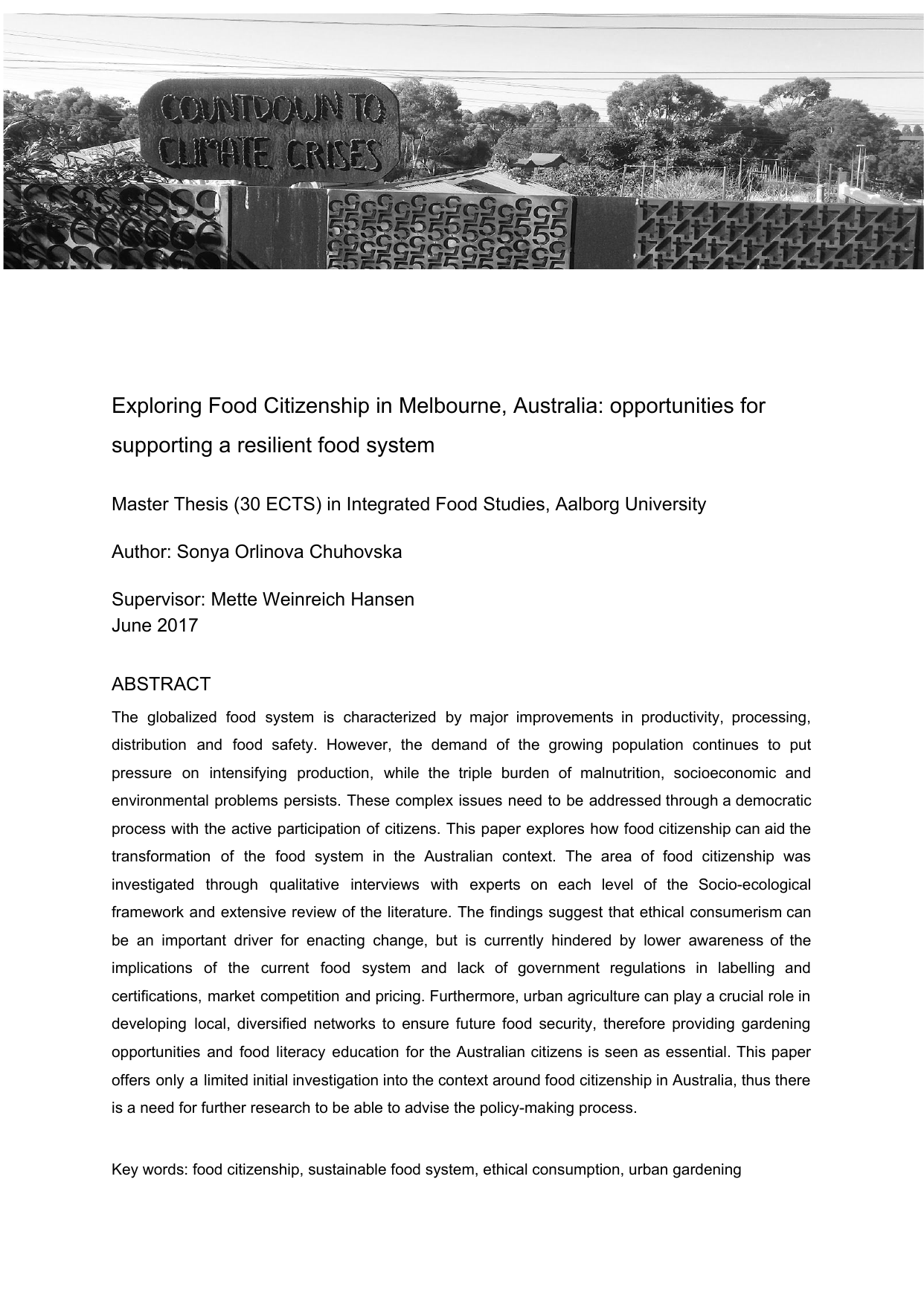 COUNTDOWN TO CLIMATE CRISES

Exploring Food Citizenship in Melbourne, Australia: opportunities for supporting a resilient food system

Master Thesis (30 ECTS) in Integrated Food Studies, Aalborg University

Author: Sonya Orlinova Chuhovska

Supervisor: Mette Weinreich Hansen
June 2017

ABSTRACT
The globalized food system is characterized by major improvements in productivity, processing, distribution and food safety. However, the demand of the growing population continues to put pressure on intensifying production, while the triple burden of malnutrition, socioeconomic and environmental problems persists. These complex issues need to be addressed through a democratic process with the active participation of citizens. This paper explores how food citizenship can aid the transformation of the food system in the Australian context. The area of food citizenship was investigated through qualitative interviews with experts on each level of the Socio-ecological framework and extensive review of the literature. The findings suggest that ethical consumerism can be an important driver for enacting change, but is currently hindered by lower awareness of the implications of the current food system and lack of government regulations in labelling and certifications, market competition and pricing. Furthermore, urban agriculture can play a crucial role in developing local, diversified networks to ensure future food security, therefore providing gardening opportunities and food literacy education for the Australian citizens is seen as essential. This paper offers only a limited initial investigation into the context around food citizenship in Australia, thus there is a need for further research to be able to advise the policy-making process.

Key words: food citizenship, sustainable food system, ethical consumption, urban gardening